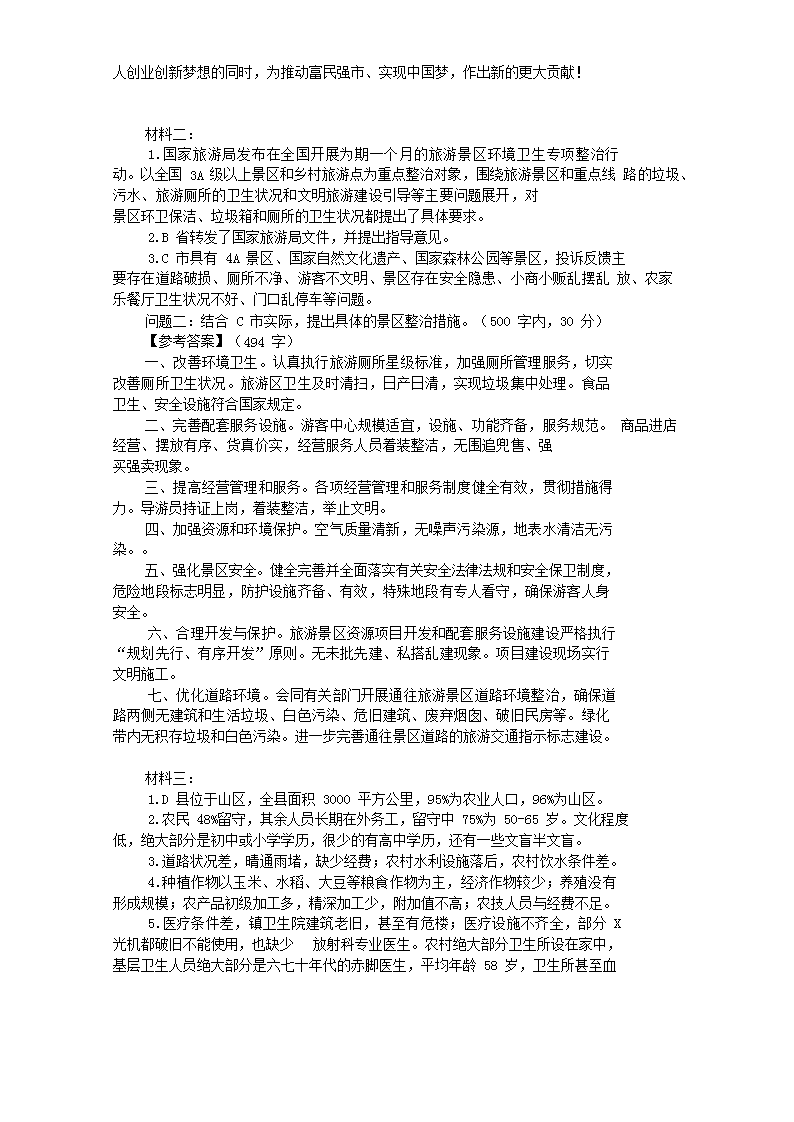 人创业创新梦想的同时，为推动富民强市、实现中国梦，作出新的更大贡献！

材料二：

1.国家旅游局发布在全国开展为期一个月的旅游景区环境卫生专项整治行动。以全国 3A 级以上景区和乡村旅游点为重点整治对象，围绕旅游景区和重点线 路的垃圾、污水、旅游厕所的卫生状况和文明旅游建设引导等主要问题展开，对景区环卫保洁、垃圾箱和厕所的卫生状况都提出了具体要求。

2.B 省转发了国家旅游局文件，并提出指导意见。

3.C 市具有 4A 景区、国家自然文化遗产、国家森林公园等景区，投诉反馈主要存在道路破损、厕所不净、游客不文明、景区存在安全隐患、小商小贩乱摆乱 放、农家乐餐厅卫生状况不好、门口乱停车等问题。

问题二：结合 C 市实际，提出具体的景区整治措施。（500 字内，30 分）

【参考答案】（494 字）

一、改善环境卫生。认真执行旅游厕所星级标准，加强厕所管理服务，切实改善厕所卫生状况。旅游区卫生及时清扫，日产日清，实现垃圾集中处理。食品卫生、安全设施符合国家规定。

二、完善配套服务设施。游客中心规模适宜，设施、功能齐备，服务规范。 商品进店经营、摆放有序、货真价实，经营服务人员着装整洁，无围追兜售、强买强卖现象。

三、提高经营管理和服务。各项经营管理和服务制度健全有效，贯彻措施得力。导游员持证上岗，着装整洁，举止文明。

四、加强资源和环境保护。空气质量清新，无噪声污染源，地表水清洁无污染。。

五、强化景区安全。健全完善并全面落实有关安全法律法规和安全保卫制度，危险地段标志明显，防护设施齐备、有效，特殊地段有专人看守，确保游客人身安全。

六、合理开发与保护。旅游景区资源项目开发和配套服务设施建设严格执行“规划先行、有序开发”原则。无未批先建、私搭乱建现象。项目建设现场实行文明施工。

七、优化道路环境。会同有关部门开展通往旅游景区道路环境整治，确保道路两侧无建筑和生活垃圾、白色污染、危旧建筑、废弃烟囱、破旧民房等。绿化带内无积存垃圾和白色污染。进一步完善通往景区道路的旅游交通指示标志建设。

材料三：

1.D 县位于山区，全县面积 3000 平方公里，95%为农业人口，96%为山区。

2.农民 48%留守，其余人员长期在外务工，留守中 75%为 50-65 岁。文化程度低，绝大部分是初中或小学学历，很少的有高中学历，还有一些文盲半文盲。

3.道路状况差，晴通雨堵，缺少经费；农村水利设施落后，农村饮水条件差。

4.种植作物以玉米、水稻、大豆等粮食作物为主，经济作物较少；养殖没有形成规模；农产品初级加工多，精深加工少，附加值不高；农技人员与经费不足。

5.医疗条件差，镇卫生院建筑老旧，甚至有危楼；医疗设施不齐全，部分 X 光机都破旧不能使用，也缺少 放射科专业医生。农村绝大部分卫生所设在家中，基层卫生人员绝大部分是六七十年代的赤脚医生，平均年龄 58 岁，卫生所甚至血